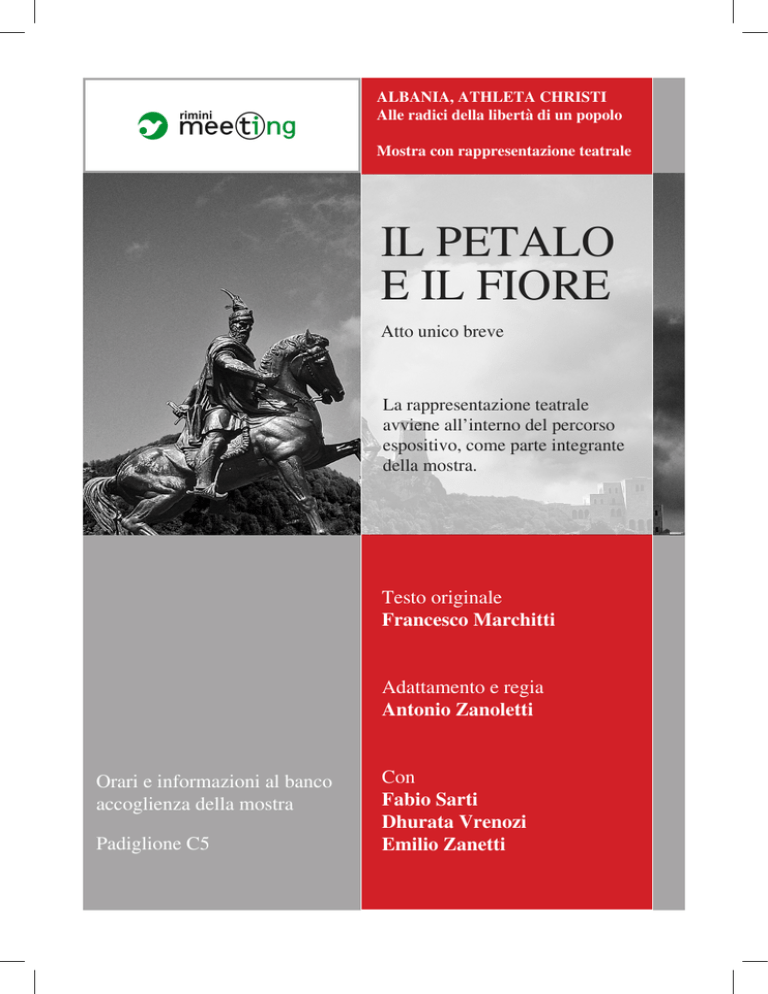 rimini
meeting

ALBANIA, ATHLETA CHRISTI
Alle radici della libertà di un popolo

Mostra con rappresentazione teatrale

IL PETALO
E IL FIORE

Atto unico breve

La rappresentazione teatrale avviene all'interno del percorso espositivo, come parte integrante della mostra.

Testo originale
Francesco Marchitti

Adattamento e regia
Antonio Zanoletti

Con
Fabio Sarti
Dhurata Vrenozi
Emilio Zanetti

Orari e informazioni al banco accoglienza della mostra

Padiglione C5